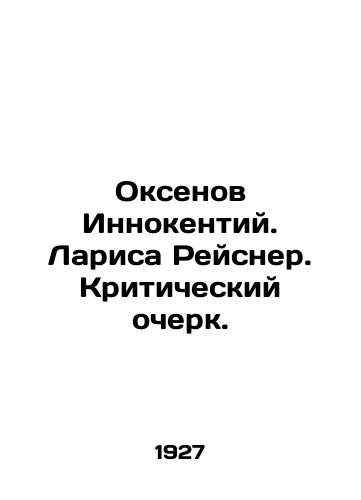 Оксенов Иннокентий. Лариса Рейснер. Критический очерк.

1927